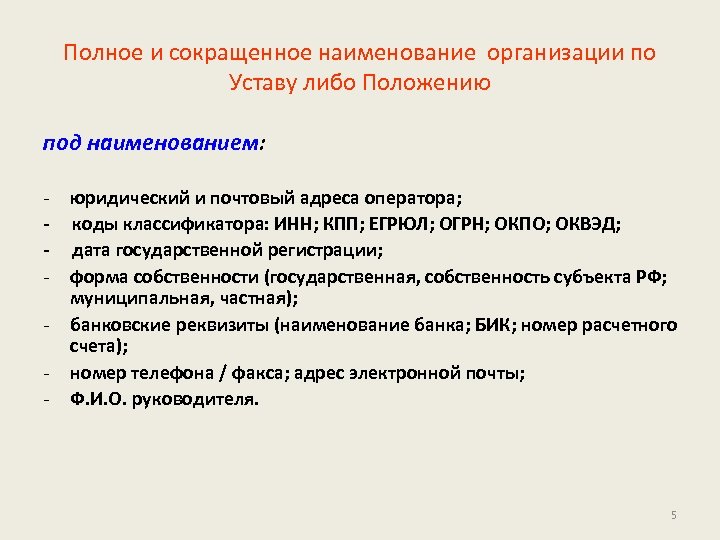 Полное и сокращенное наименование организации по Уставу либо Положению

под наименованием:

- юридический и почтовый адреса оператора;
- коды классификатора: ИНН; КПП; ЕГРЮЛ; ОГРН; ОКПО; ОКВЭД;
- дата государственной регистрации;
- форма собственности (государственная, собственность субъекта РФ; муниципальная, частная);
- банковские реквизиты (наименование банка; БИК; номер расчетного счета);
- номер телефона / факса; адрес электронной почты;
- Ф.И.О. руководителя.

5